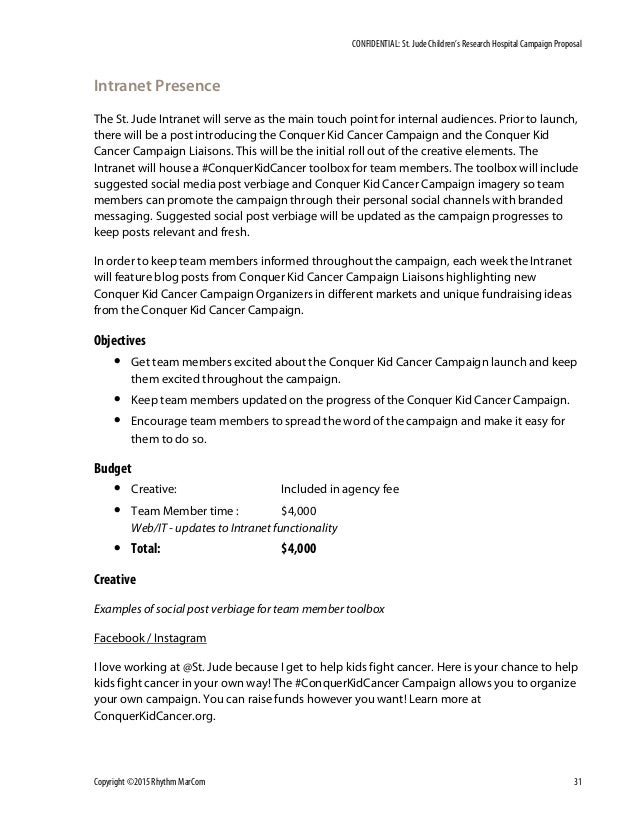 CONFIDENTIAL: St. Jude Children's Research Hospital Campaign Proposal

Intranet Presence

The St. Jude Intranet will serve as the main touch point for internal audiences. Prior to launch, there will be a post introducing the Conquer Kid Cancer Campaign and the Conquer Kid Cancer Campaign Liaisons. This will be the initial roll out of the creative elements. The Intranet will house a #ConquerKidCancer toolbox for team members. The toolbox will include suggested social media post verbiage and Conquer Kid Cancer Campaign imagery so team members can promote the campaign through their personal social channels with branded messaging. Suggested social post verbiage will be updated as the campaign progresses to keep posts relevant and fresh.

In order to keep team members informed throughout the campaign, each week the Intranet will feature blog posts from Conquer Kid Cancer Campaign Liaisons highlighting new Conquer Kid Cancer Campaign Organizers in different markets and unique fundraising ideas from the Conquer Kid Cancer Campaign.

Objectives

• Get team members excited about the Conquer Kid Cancer Campaign launch and keep them excited throughout the campaign.
• Keep team members updated on the progress of the Conquer Kid Cancer Campaign.
• Encourage team members to spread the word of the campaign and make it easy for them to do so.

Budget

• Creative: Included in agency fee
• Team Member time : $4,000
Web/IT - updates to Intranet functionality
• Total: $4,000

Creative

Examples of social post verbiage for team member toolbox

Facebook / Instagram

I love working at @St. Jude because I get to help kids fight cancer. Here is your chance to help kids fight cancer in your own way! The #ConquerKidCancer Campaign allows you to organize your own campaign. You can raise funds however you want! Learn more at ConquerKidCancer.org.

Copyright ©2015 Rhythm MarCom

31